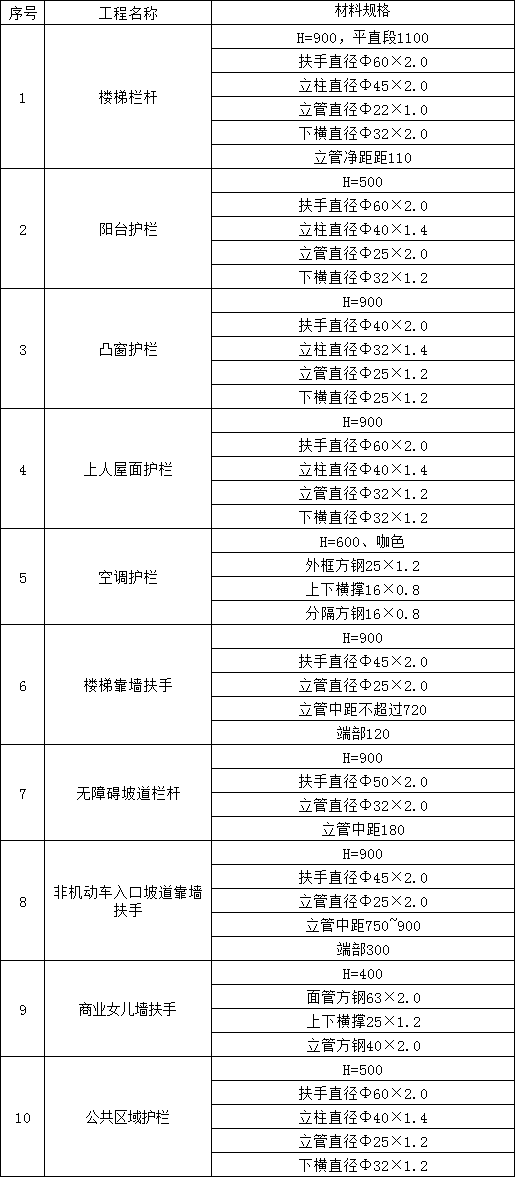 | 序号 | 工程名称 | 材料规格 |
|---|---|---|
| 1 | 楼梯栏杆 | H=900，平直段1100 |
| | | 扶手直径Φ60×2.0 |
| | | 立柱直径Φ45×2.0 |
| | | 立管直径Φ22×1.0 |
| | | 下横直径Φ32×2.0 |
| | | 立管净距距110 |
| 2 | 阳台护栏 | H=500 |
| | | 扶手直径Φ60×2.0 |
| | | 立柱直径Φ40×1.4 |
| | | 立管直径Φ25×2.0 |
| | | 下横直径Φ32×1.2 |
| 3 | 凸窗护栏 | H=900 |
| | | 扶手直径Φ40×2.0 |
| | | 立柱直径Φ32×1.4 |
| | | 立管直径Φ25×1.2 |
| | | 下横直径Φ25×1.2 |
| 4 | 上人屋面护栏 | H=900 |
| | | 扶手直径Φ60×2.0 |
| | | 立柱直径Φ40×1.4 |
| | | 立管直径Φ32×1.2 |
| | | 下横直径Φ32×1.2 |
| 5 | 空调护栏 | H=600、咖色 |
| | | 外框方钢25×1.2 |
| | | 上下横撑16×0.8 |
| | | 分隔方钢16×0.8 |
| 6 | 楼梯靠墙扶手 | H=900 |
| | | 扶手直径Φ45×2.0 |
| | | 立管直径Φ25×2.0 |
| | | 立管中距不超过720 |
| | | 端部120 |
| 7 | 无障碍坡道栏杆 | H=900 |
| | | 扶手直径Φ50×2.0 |
| | | 立管直径Φ32×2.0 |
| | | 立管中距180 |
| 8 | 非机动车入口坡道靠墙扶手 | H=900 |
| | | 扶手直径Φ45×2.0 |
| | | 立管直径Φ25×2.0 |
| | | 立管中距750~900 |
| | | 端部300 |
| 9 | 商业女儿墙扶手 | H=400 |
| | | 面管方钢63×2.0 |
| | | 上下横撑25×1.2 |
| | | 立管方钢40×2.0 |
| 10 | 公共区域护栏 | H=500 |
| | | 扶手直径Φ60×2.0 |
| | | 立柱直径Φ40×1.4 |
| | | 立管直径Φ25×1.2 |
| | | 下横直径Φ32×1.2 |